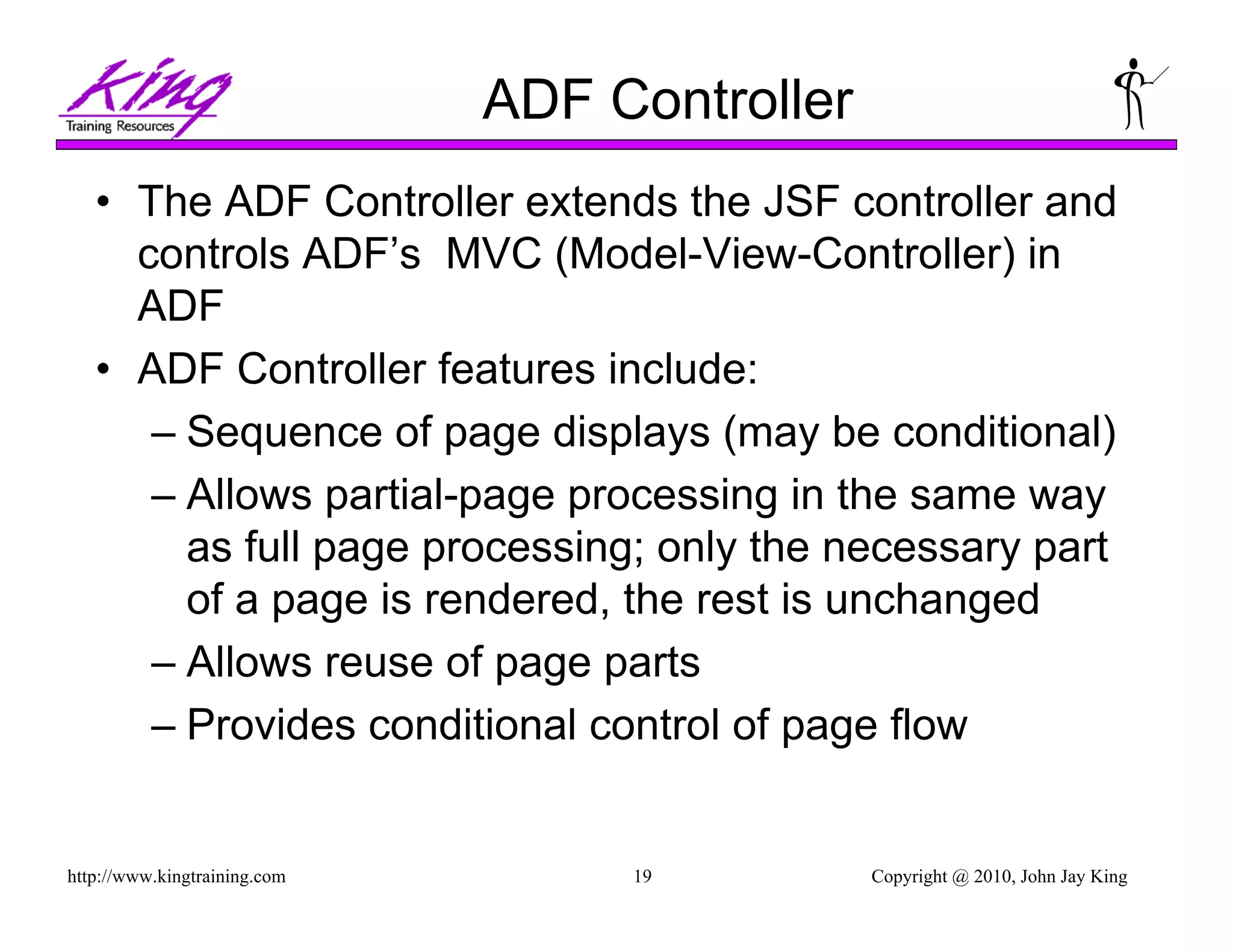 King
Training Resources

ADF Controller

• The ADF Controller extends the JSF controller and controls ADF's MVC (Model-View-Controller) in ADF
• ADF Controller features include:
– Sequence of page displays (may be conditional)
– Allows partial-page processing in the same way as full page processing; only the necessary part of a page is rendered, the rest is unchanged
– Allows reuse of page parts
– Provides conditional control of page flow

http://www.kingtraining.com 19 Copyright @ 2010, John Jay King